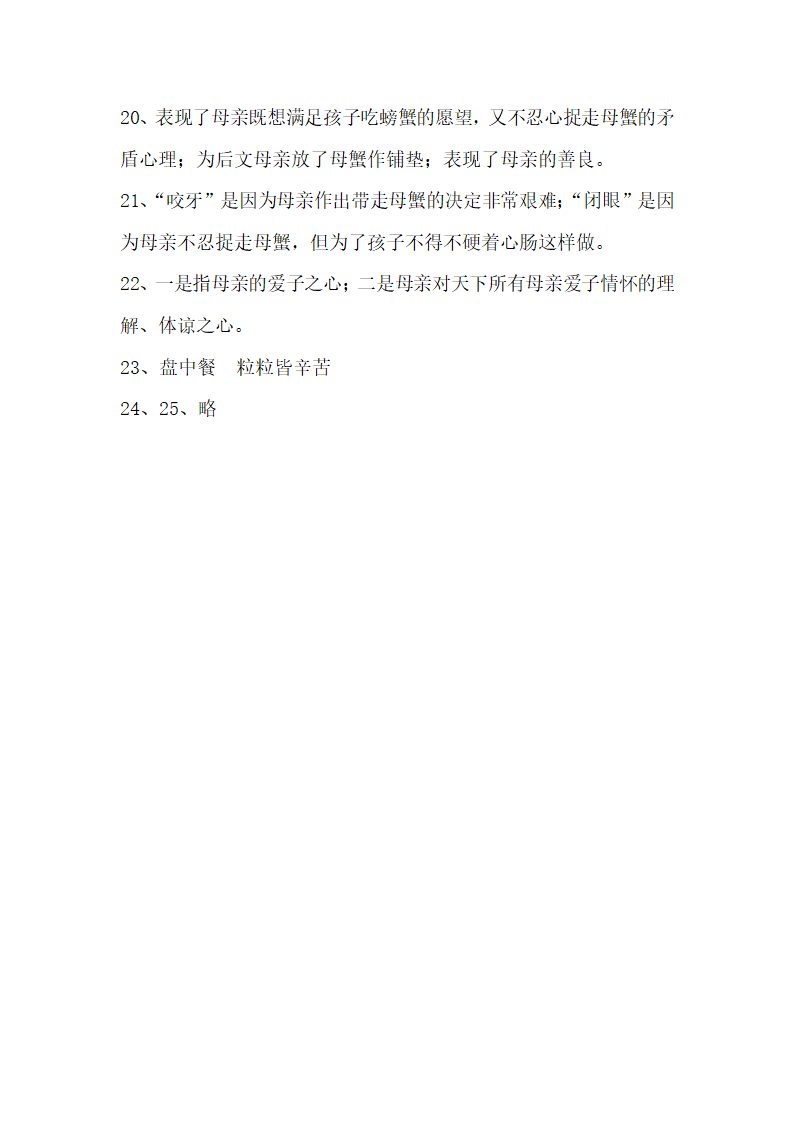 20、表现了母亲既想满足孩子吃螃蟹的愿望，又不忍心捉走母蟹的矛盾心理；为后文母亲放了母蟹作铺垫；表现了母亲的善良。

21、“咬牙”是因为母亲作出带走母蟹的决定非常艰难；“闭眼”是因为母亲不忍捉走母蟹，但为了孩子不得不硬着心肠这样做。

22、一是指母亲的爱子之心；二是母亲对天下所有母亲爱子情怀的理解、体谅之心。

23、盘中餐　粒粒皆辛苦

24、25、略